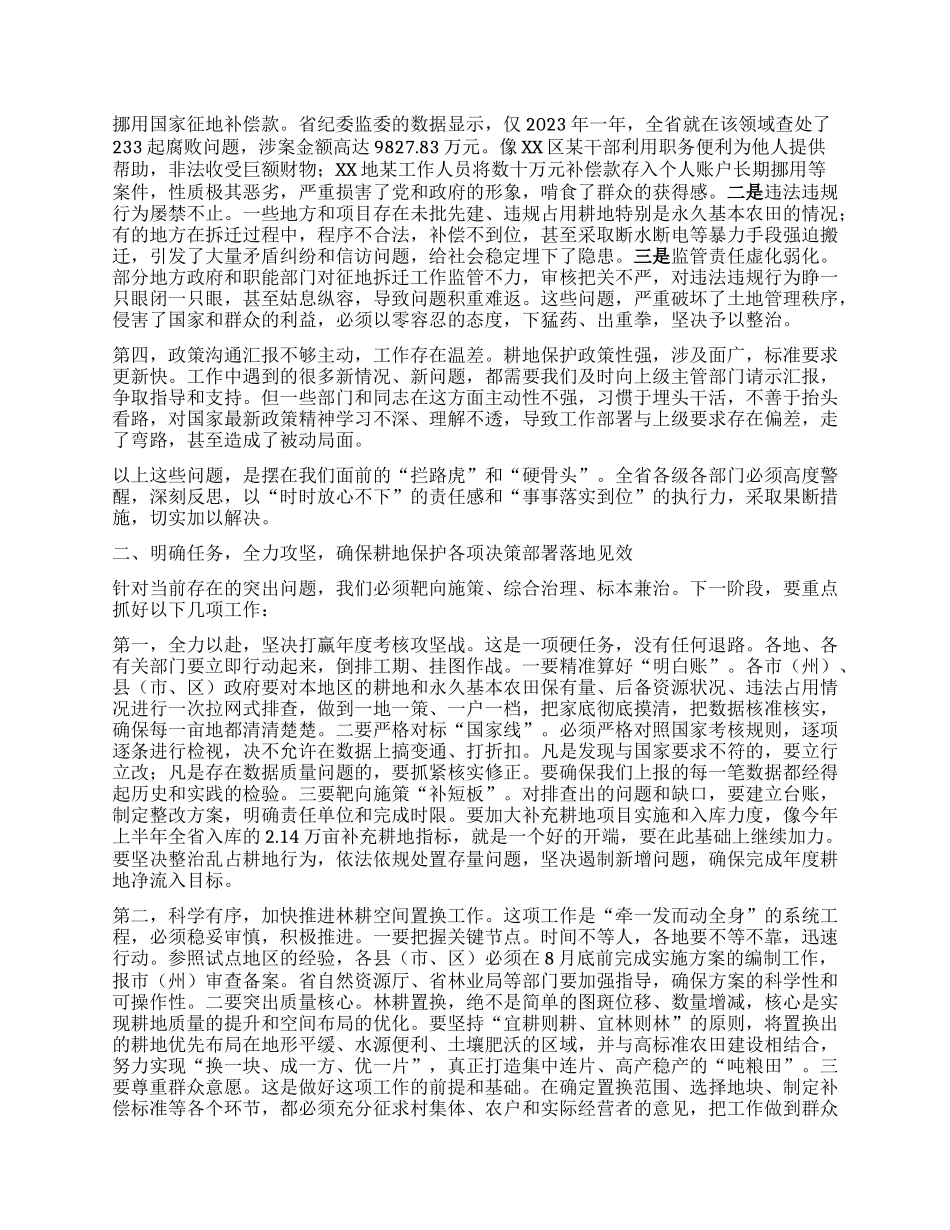 挪用国家征地补偿款。省纪委监委的数据显示，仅 2023 年一年，全省就在该领域查处了 233 起腐败问题，涉案金额高达 9827.83 万元。像 XX 区某干部利用职务便利为他人提供帮助，非法收受巨额财物；XX 地某工作人员将数十万元补偿款存入个人账户长期挪用等案件，性质极其恶劣，严重损害了党和政府的形象，啃食了群众的获得感。二是违法违规行为屡禁不止。一些地方和项目存在未批先建、违规占用耕地特别是永久基本农田的情况；有的地方在拆迁过程中，程序不合法，补偿不到位，甚至采取断水断电等暴力手段强迫搬迁，引发了大量矛盾纠纷和信访问题，给社会稳定埋下了隐患。三是监管责任虚化弱化。部分地方政府和职能部门对征地拆迁工作监管不力，审核把关不严，对违法违规行为睁一只眼闭一只眼，甚至姑息纵容，导致问题积重难返。这些问题，严重破坏了土地管理秩序，侵害了国家和群众的利益，必须以零容忍的态度，下猛药、出重拳，坚决予以整治。

第四，政策沟通汇报不够主动，工作存在温差。耕地保护政策性强，涉及面广，标准要求更新快。工作中遇到的很多新情况、新问题，都需要我们及时向上级主管部门请示汇报，争取指导和支持。但一些部门和同志在这方面主动性不强，习惯于埋头干活，不善于抬头看路，对国家最新政策精神学习不深、理解不透，导致工作部署与上级要求存在偏差，走了弯路，甚至造成了被动局面。

以上这些问题，是摆在我们面前的“拦路虎”和“硬骨头”。全省各级各部门必须高度警醒，深刻反思，以“时时放心不下”的责任感和“事事落实到位”的执行力，采取果断措施，切实加以解决。

二、明确任务，全力攻坚，确保耕地保护各项决策部署落地见效

针对当前存在的突出问题，我们必须靶向施策、综合治理、标本兼治。下一阶段，要重点抓好以下几项工作：

第一，全力以赴，坚决打赢年度考核攻坚战。这是一项硬任务，没有任何退路。各地、各有关部门要立即行动起来，倒排工期、挂图作战。一要精准算好“明白账”。各市（州）、县（市、区）政府要对本地区的耕地和永久基本农田保有量、后备资源状况、违法占用情况进行一次拉网式排查，做到一地一策、一户一档，把家底彻底摸清，把数据核准核实，确保每一亩地都清清楚楚。二要严格对标“国家线”。必须严格对照国家考核规则，逐项逐条进行检视，决不允许在数据上搞变通、打折扣。凡是发现与国家要求不符的，要立行立改；凡是存在数据质量问题的，要抓紧核实修正。要确保我们上报的每一笔数据都经得起历史和实践的检验。三要靶向施策“补短板”。对排查出的问题和缺口，要建立台账，制定整改方案，明确责任单位和完成时限。要加大补充耕地项目实施和入库力度，像今年上半年全省入库的 2.14 万亩补充耕地指标，就是一个好的开端，要在此基础上继续加力。要坚决整治乱占耕地行为，依法依规处置存量问题，坚决遏制新增问题，确保完成年度耕地净流入目标。

第二，科学有序，加快推进林耕空间置换工作。这项工作是“牵一发而动全身”的系统工程，必须稳妥审慎，积极推进。一要把握关键节点。时间不等人，各地要不等不靠，迅速行动。参照试点地区的经验，各县（市、区）必须在 8 月底前完成实施方案的编制工作，报市（州）审查备案。省自然资源厅、省林业局等部门要加强指导，确保方案的科学性和可操作性。二要突出质量核心。林耕置换，绝不是简单的图斑位移、数量增减，核心是实现耕地质量的提升和空间布局的优化。要坚持“宜耕则耕、宜林则林”的原则，将置换出的耕地优先布局在地形平缓、水源便利、土壤肥沃的区域，并与高标准农田建设相结合，努力实现“换一块、成一方、优一片”，真正打造集中连片、高产稳产的“吨粮田”。三要尊重群众意愿。这是做好这项工作的前提和基础。在确定置换范围、选择地块、制定补偿标准等各个环节，都必须充分征求村集体、农户和实际经营者的意见，把工作做到群众